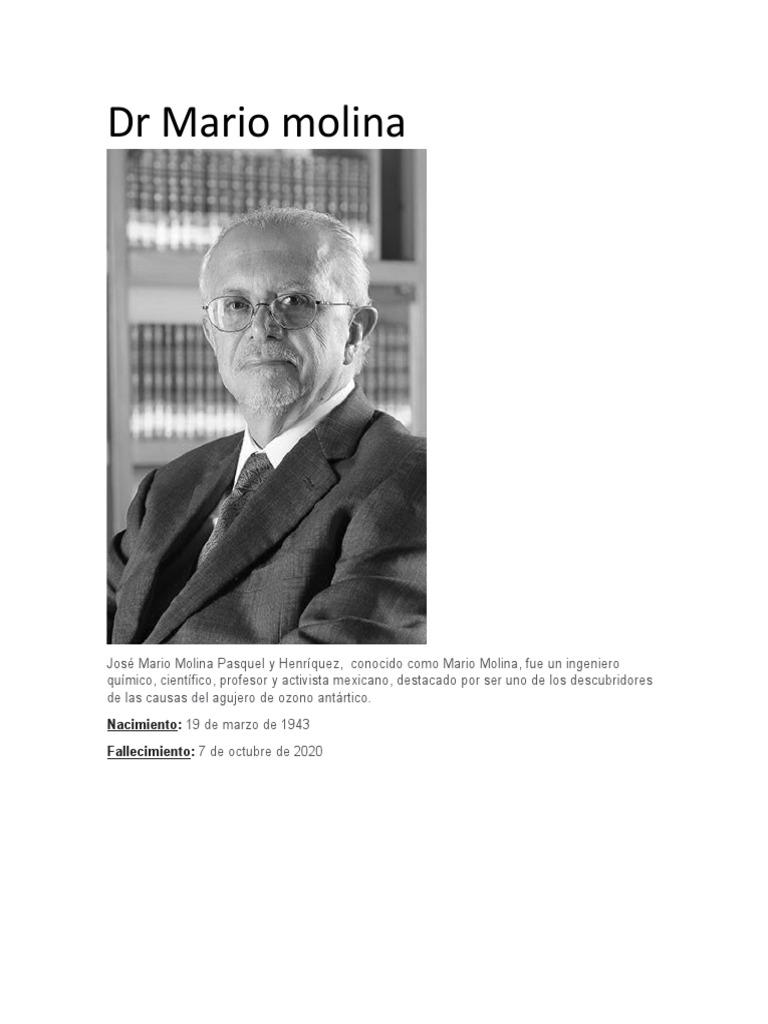 Dr Mario molina

José Mario Molina Pasquel y Henríquez,  conocido como Mario Molina, fue un ingeniero químico, científico, profesor y activista mexicano, destacado por ser uno de los descubridores de las causas del agujero de ozono antártico.

Nacimiento: 19 de marzo de 1943

Fallecimiento: 7 de octubre de 2020